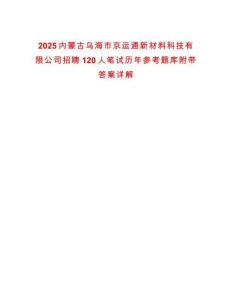 2025内蒙古乌海市京运通新材料科技有限公司招聘120人笔试历年参考题库附带答案详解